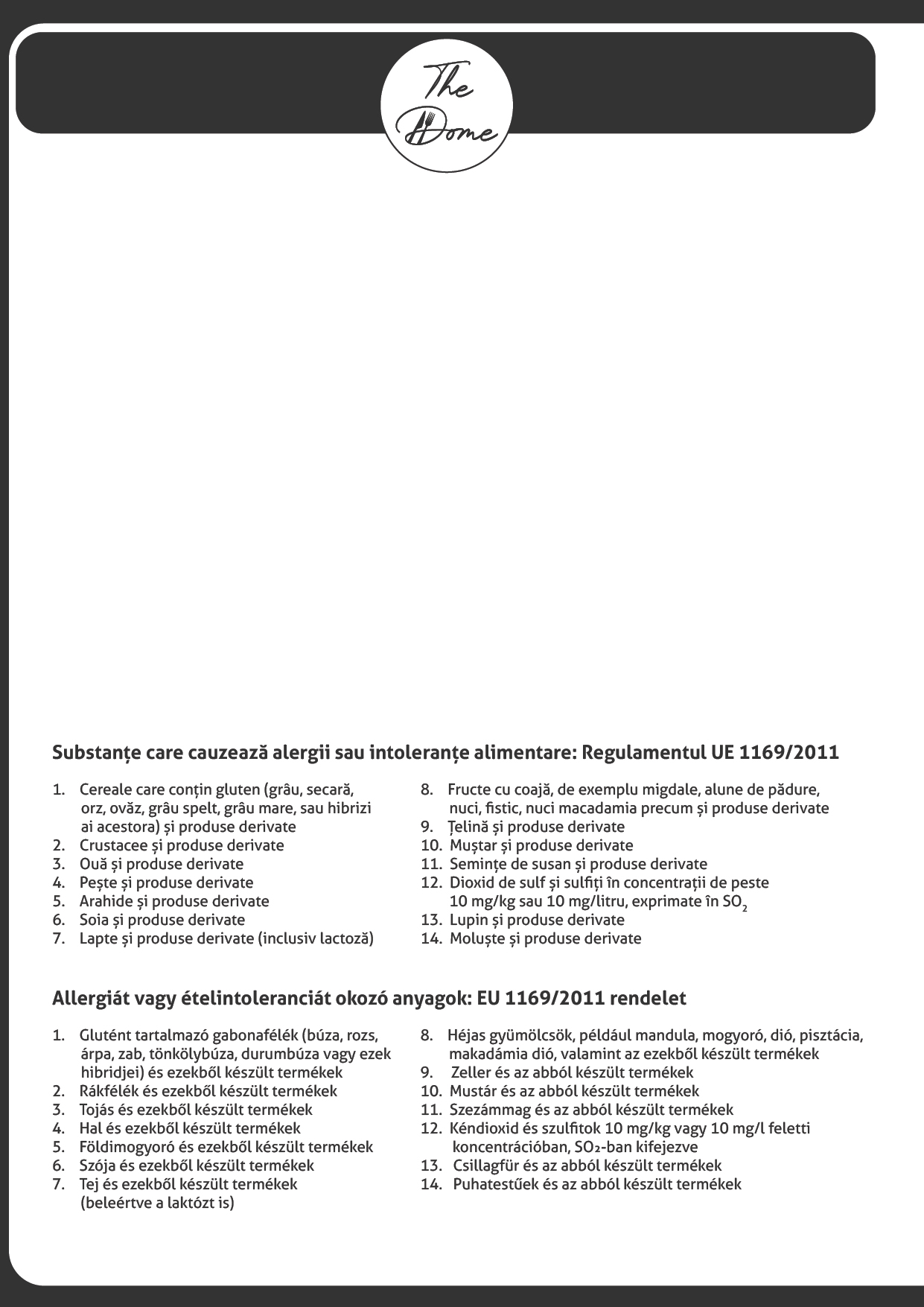 The Dome

Substanțe care cauzează alergii sau intoleranțe alimentare: Regulamentul UE 1169/2011

1. Cereale care conțin gluten (grâu, secară, orz, ovăz, grâu spelt, grâu mare, sau hibrizi ai acestora) și produse derivate
2. Crustacee și produse derivate
3. Ouă și produse derivate
4. Pește și produse derivate
5. Arahide și produse derivate
6. Soia și produse derivate
7. Lapte și produse derivate (inclusiv lactoză)

8. Fructe cu coajă, de exemplu migdale, alune de pădure, nuci, fistic, nuci macadamia precum și produse derivate
9. Țelină și produse derivate
10. Muștar și produse derivate
11. Semințe de susan și produse derivate
12. Dioxid de sulf și sulfiți în concentrații de peste 10 mg/kg sau 10 mg/litru, exprimate în $SO_2$
13. Lupin și produse derivate
14. Moluște și produse derivate

Allergiát vagy ételintoleranciát okozó anyagok: EU 1169/2011 rendelet

1. Glutént tartalmazó gabonafélék (búza, rozs, árpa, zab, tönkölybúza, durumbúza vagy ezek hibridjei) és ezekből készült termékek
2. Rákfélék és ezekből készült termékek
3. Tojás és ezekből készült termékek
4. Hal és ezekből készült termékek
5. Földimogyoró és ezekből készült termékek
6. Szója és ezekből készült termékek
7. Tej és ezekből készült termékek (beleértve a laktózt is)

8. Héjas gyümölcsök, például mandula, mogyoró, dió, pisztácia, makadámia dió, valamint az ezekből készült termékek
9. Zeller és az abból készült termékek
10. Mustár és az abból készült termékek
11. Szezámmag és az abból készült termékek
12. Kéndioxid és szulfitok 10 mg/kg vagy 10 mg/l feletti koncentrációban, $SO_2$-ban kifejezve
13. Csillagfür és az abból készült termékek
14. Puhatestűek és az abból készült termékek